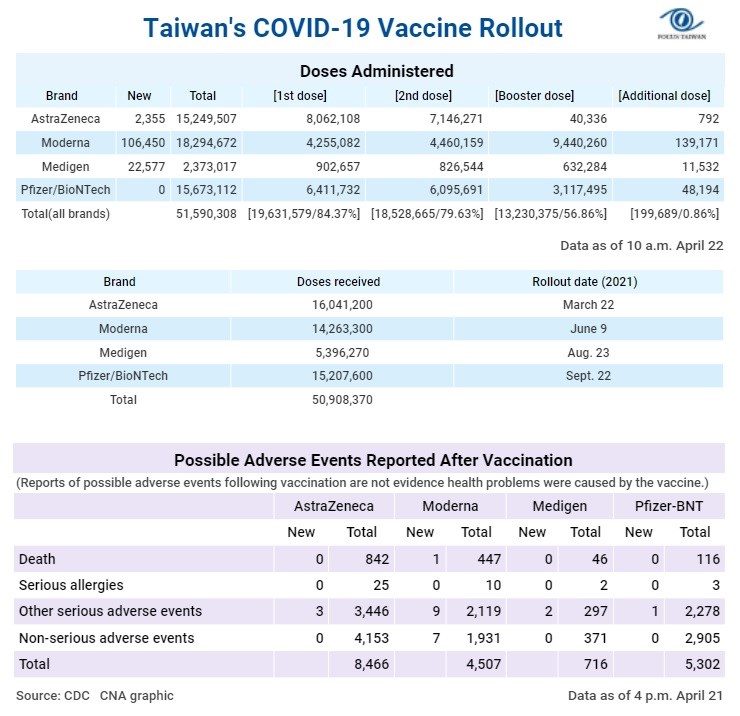 Taiwan's COVID-19 Vaccine Rollout

FOCUS TAIWAN

Doses Administered

| Brand | New | Total | [1st dose] | [2nd dose] | [Booster dose] | [Additional dose] |
|---|---|---|---|---|---|---|
| AstraZeneca | 2,355 | 15,249,507 | 8,062,108 | 7,146,271 | 40,336 | 792 |
| Moderna | 106,450 | 18,294,672 | 4,255,082 | 4,460,159 | 9,440,260 | 139,171 |
| Medigen | 22,577 | 2,373,017 | 902,657 | 826,544 | 632,284 | 11,532 |
| Pfizer/BioNTech | 0 | 15,673,112 | 6,411,732 | 6,095,691 | 3,117,495 | 48,194 |
| Total(all brands) | | 51,590,308 | [19,631,579/84.37%] | [18,528,665/79.63%] | [13,230,375/56.86%] | [199,689/0.86%] |

Data as of 10 a.m. April 22

| Brand | Doses received | Rollout date (2021) |
|---|---|---|
| AstraZeneca | 16,041,200 | March 22 |
| Moderna | 14,263,300 | June 9 |
| Medigen | 5,396,270 | Aug. 23 |
| Pfizer/BioNTech | 15,207,600 | Sept. 22 |
| Total | 50,908,370 | |

Possible Adverse Events Reported After Vaccination

(Reports of possible adverse events following vaccination are not evidence health problems were caused by the vaccine.)

| | AstraZeneca New | AstraZeneca Total | Moderna New | Moderna Total | Medigen New | Medigen Total | Pfizer-BNT New | Pfizer-BNT Total |
|---|---|---|---|---|---|---|---|---|
| Death | 0 | 842 | 1 | 447 | 0 | 46 | 0 | 116 |
| Serious allergies | 0 | 25 | 0 | 10 | 0 | 2 | 0 | 3 |
| Other serious adverse events | 3 | 3,446 | 9 | 2,119 | 2 | 297 | 1 | 2,278 |
| Non-serious adverse events | 0 | 4,153 | 7 | 1,931 | 0 | 371 | 0 | 2,905 |
| Total | | 8,466 | | 4,507 | | 716 | | 5,302 |

Source: CDC CNA graphic

Data as of 4 p.m. April 21